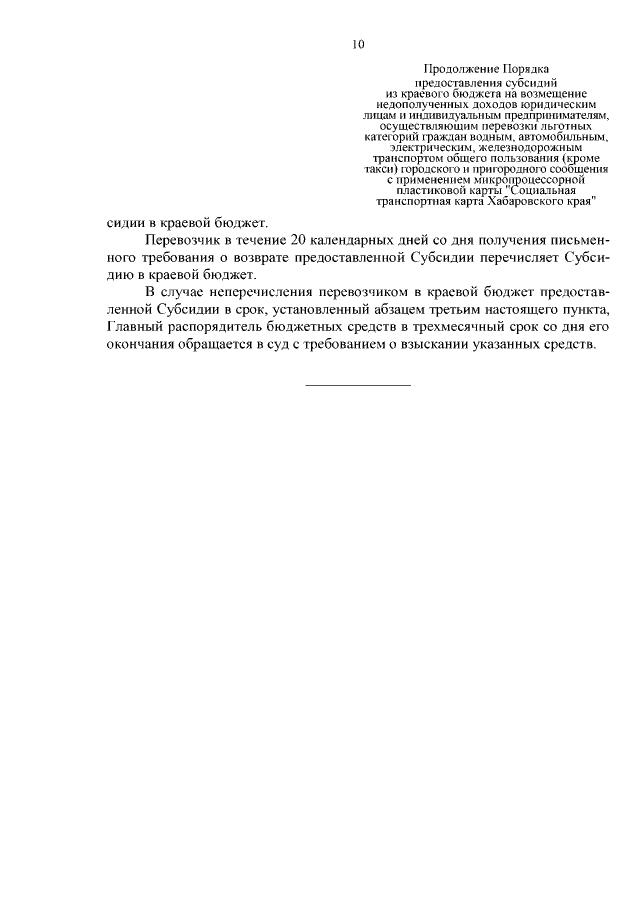 10

Продолжение Порядка предоставления субсидий из краевого бюджета на возмещение недополученных доходов юридическим лицам и индивидуальным предпринимателям, осуществляющим перевозки льготных категорий граждан водным, автомобильным, электрическим, железнодорожным транспортом общего пользования (кроме такси) городского и пригородного сообщения с применением микропроцессорной пластиковой карты "Социальная транспортная карта Хабаровского края"

сидии в краевой бюджет.

Перевозчик в течение 20 календарных дней со дня получения письменного требования о возврате предоставленной Субсидии перечисляет Субсидию в краевой бюджет.

В случае неперечисления перевозчиком в краевой бюджет предоставленной Субсидии в срок, установленный абзацем третьим настоящего пункта, Главный распорядитель бюджетных средств в трехмесячный срок со дня его окончания обращается в суд с требованием о взыскании указанных средств.